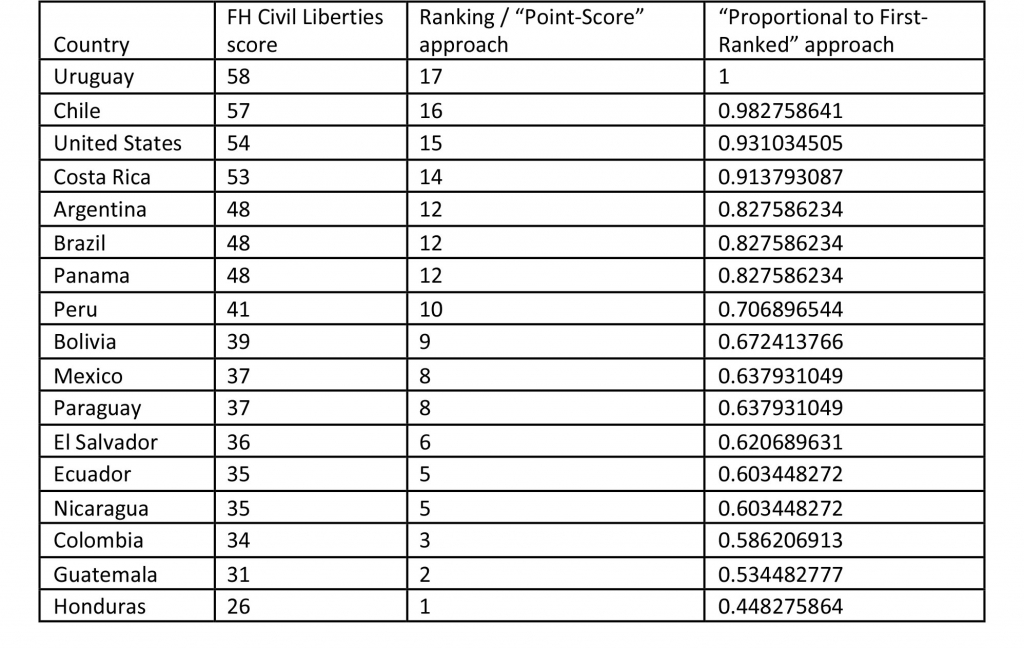 | Country | FH Civil Liberties score | Ranking / “Point-Score” approach | “Proportional to First-Ranked” approach |
|---|---|---|---|
| Uruguay | 58 | 17 | 1 |
| Chile | 57 | 16 | 0.982758641 |
| United States | 54 | 15 | 0.931034505 |
| Costa Rica | 53 | 14 | 0.913793087 |
| Argentina | 48 | 12 | 0.827586234 |
| Brazil | 48 | 12 | 0.827586234 |
| Panama | 48 | 12 | 0.827586234 |
| Peru | 41 | 10 | 0.706896544 |
| Bolivia | 39 | 9 | 0.672413766 |
| Mexico | 37 | 8 | 0.637931049 |
| Paraguay | 37 | 8 | 0.637931049 |
| El Salvador | 36 | 6 | 0.620689631 |
| Ecuador | 35 | 5 | 0.603448272 |
| Nicaragua | 35 | 5 | 0.603448272 |
| Colombia | 34 | 3 | 0.586206913 |
| Guatemala | 31 | 2 | 0.534482777 |
| Honduras | 26 | 1 | 0.448275864 |